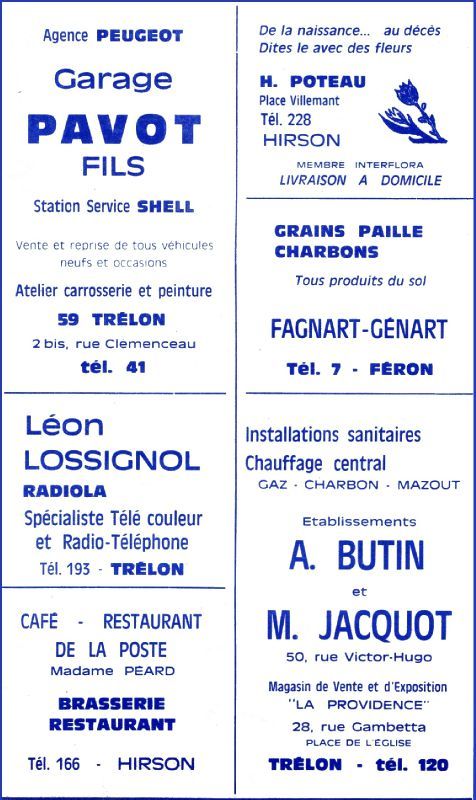 Agence PEUGEOT

Garage

PAVOT

FILS

Station Service SHELL

Vente et reprise de tous véhicules neufs et occasions

Atelier carrosserie et peinture

59 TRÉLON

2 bis, rue Clemenceau

tél. 41

Léon

LOSSIGNOL

RADIOLA

Spécialiste Télé couleur et Radio-Téléphone

Tél. 193 - TRÉLON

CAFÉ - RESTAURANT

DE LA POSTE

Madame PEARD

BRASSERIE

RESTAURANT

Tél. 166 - HIRSON

De la naissance... au décès
Dites le avec des fleurs

H. POTEAU

Place Villemant

Tél. 228

HIRSON

MEMBRE INTERFLORA

LIVRAISON A DOMICILE

GRAINS PAILLE

CHARBONS

Tous produits du sol

FAGNART-GÉNART

Tél. 7 - FÉRON

Installations sanitaires

Chauffage central

GAZ - CHARBON - MAZOUT

Etablissements

A. BUTIN

et

M. JACQUOT

50, rue Victor-Hugo

Magasin de Vente et d'Exposition

"LA PROVIDENCE"

28, rue Gambetta

PLACE DE L'ÉGLISE

TRÉLON - tél. 120